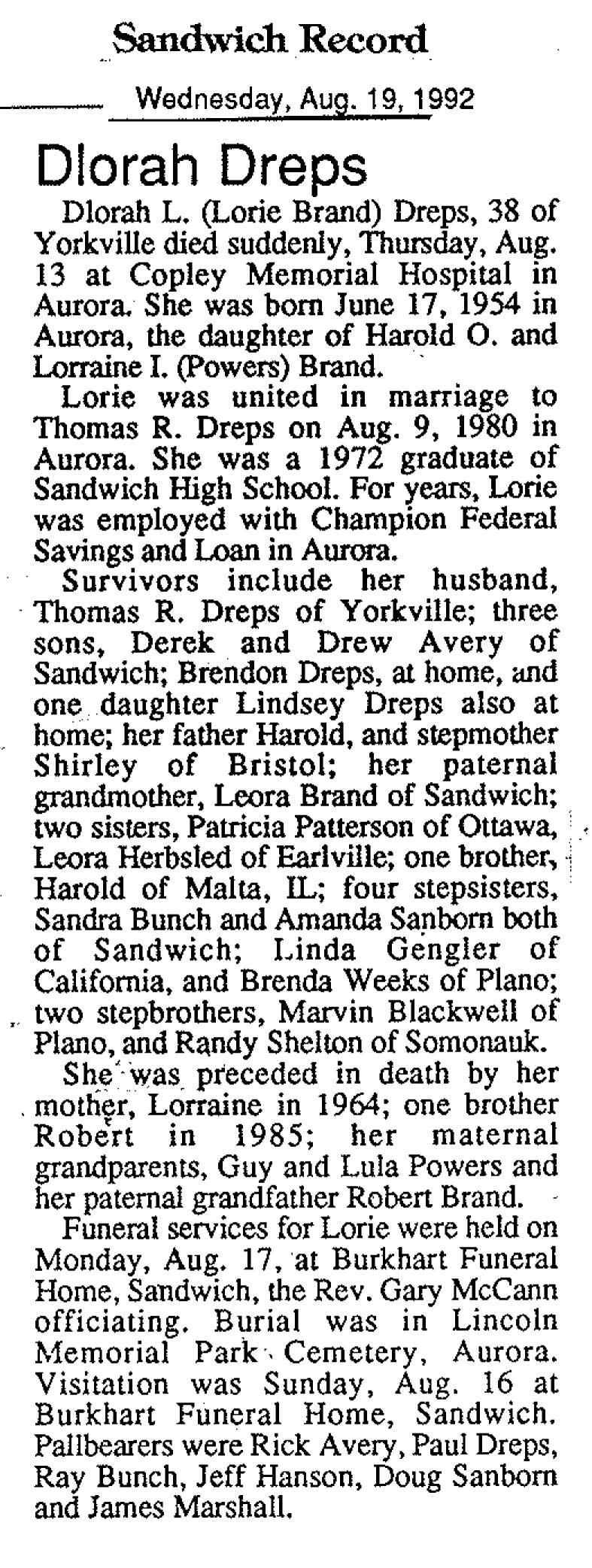 Sandwich Record

Wednesday, Aug. 19, 1992

Dlorah Dreps

Dlorah L. (Lorie Brand) Dreps, 38 of Yorkville died suddenly, Thursday, Aug. 13 at Copley Memorial Hospital in Aurora. She was born June 17, 1954 in Aurora, the daughter of Harold O. and Lorraine I. (Powers) Brand.

Lorie was united in marriage to Thomas R. Dreps on Aug. 9, 1980 in Aurora. She was a 1972 graduate of Sandwich High School. For years, Lorie was employed with Champion Federal Savings and Loan in Aurora.

Survivors include her husband, Thomas R. Dreps of Yorkville; three sons, Derek and Drew Avery of Sandwich; Brendon Dreps, at home, and one daughter Lindsey Dreps also at home; her father Harold, and stepmother Shirley of Bristol; her paternal grandmother, Leora Brand of Sandwich; two sisters, Patricia Patterson of Ottawa, Leora Herbsled of Earlville; one brother, Harold of Malta, IL; four stepsisters, Sandra Bunch and Amanda Sanborn both of Sandwich; Linda Gengler of California, and Brenda Weeks of Plano; two stepbrothers, Marvin Blackwell of Plano, and Randy Shelton of Somonauk.

She was preceded in death by her mother, Lorraine in 1964; one brother Robert in 1985; her maternal grandparents, Guy and Lula Powers and her paternal grandfather Robert Brand.

Funeral services for Lorie were held on Monday, Aug. 17, at Burkhart Funeral Home, Sandwich, the Rev. Gary McCann officiating. Burial was in Lincoln Memorial Park Cemetery, Aurora. Visitation was Sunday, Aug. 16 at Burkhart Funeral Home, Sandwich. Pallbearers were Rick Avery, Paul Dreps, Ray Bunch, Jeff Hanson, Doug Sanborn and James Marshall.